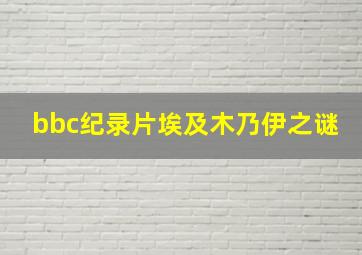 bbc纪录片埃及木乃伊之谜